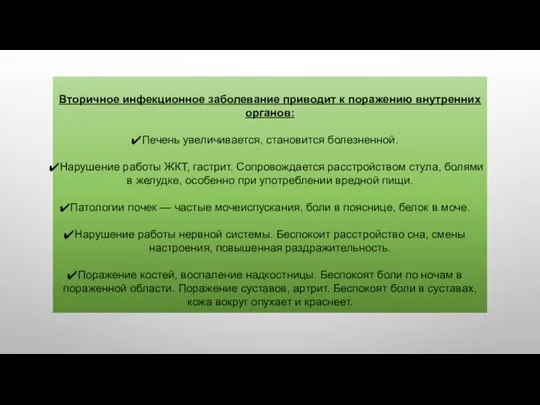 Вторичное инфекционное заболевание приводит к поражению внутренних органов:

✔Печень увеличивается, становится болезненной.

✔Нарушение работы ЖКТ, гастрит. Сопровождается расстройством стула, болями в желудке, особенно при употреблении вредной пищи.

✔Патологии почек — частые мочеиспускания, боли в пояснице, белок в моче.

✔Нарушение работы нервной системы. Беспокоит расстройство сна, смены настроения, повышенная раздражительность.

✔Поражение костей, воспаление надкостницы. Беспокоят боли по ночам в пораженной области. Поражение суставов, артрит. Беспокоят боли в суставах, кожа вокруг опухает и краснеет.